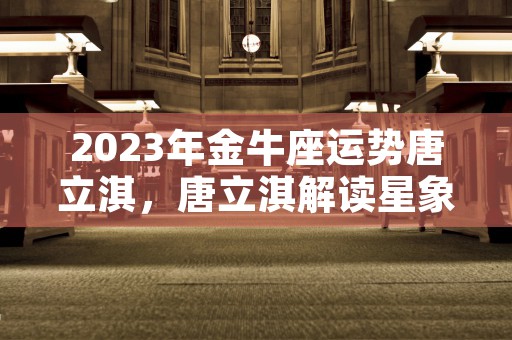 2023年金牛座运势唐立淇，唐立淇解读星象